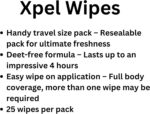 Xpel Wipes

• Handy travel size pack – Resealable pack for ultimate freshness
• Deet-free formula – Lasts up to an impressive 4 hours
• Easy wipe on application – Full body coverage, more than one wipe may be required
• 25 wipes per pack